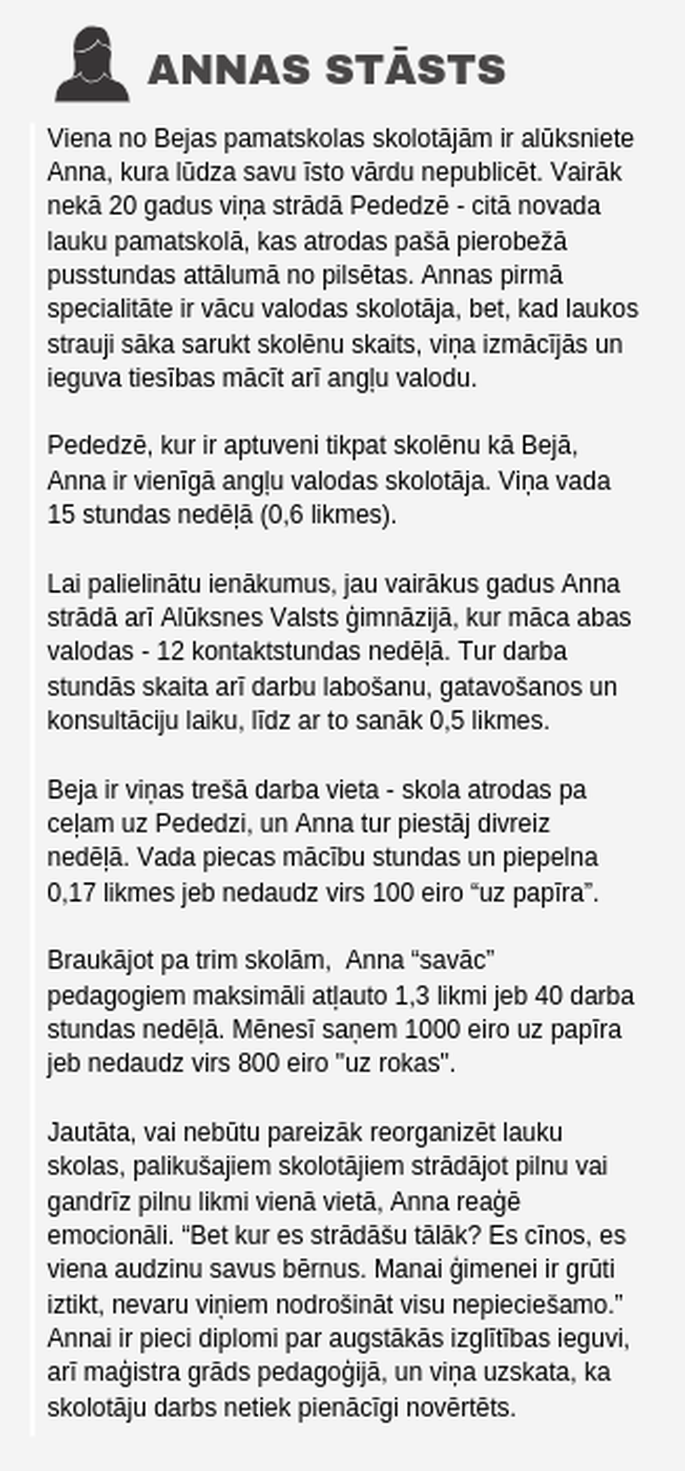 ANNAS STĀSTS

Viena no Bejas pamatskolas skolotājām ir alūksniete Anna, kura lūdza savu īsto vārdu nepublicēt. Vairāk nekā 20 gadus viņa strādā Pededzē - citā novada lauku pamatskolā, kas atrodas pašā pierobežā pusstundas attālumā no pilsētas. Annas pirmā specialitāte ir vācu valodas skolotāja, bet, kad laukos strauji sāka sarukt skolēnu skaits, viņa izmācījās un ieguva tiesības mācīt arī angļu valodu.

Pededzē, kur ir aptuveni tikpat skolēnu kā Bejā, Anna ir vienīgā angļu valodas skolotāja. Viņa vada 15 stundas nedēļā (0,6 likmes).

Lai palielinātu ienākumus, jau vairākus gadus Anna strādā arī Alūksnes Valsts ģimnāzijā, kur māca abas valodas - 12 kontaktstundas nedēļā. Tur darba stundās skaita arī darbu labošanu, gatavošanos un konsultāciju laiku, līdz ar to sanāk 0,5 likmes.

Beja ir viņas trešā darba vieta - skola atrodas pa ceļam uz Pededzi, un Anna tur piestāj divreiz nedēļā. Vada piecas mācību stundas un piepelna 0,17 likmes jeb nedaudz virs 100 eiro “uz papīra”.

Braukājot pa trim skolām, Anna “savāc” pedagogiem maksimāli atļauto 1,3 likmi jeb 40 darba stundas nedēļā. Mēnesī saņem 1000 eiro uz papīra jeb nedaudz virs 800 eiro "uz rokas".

Jautāta, vai nebūtu pareizāk reorganizēt lauku skolas, palikušajiem skolotājiem strādājot pilnu vai gandrīz pilnu likmi vienā vietā, Anna reaģē emocionāli. “Bet kur es strādāšu tālāk? Es cīnos, es viena audzinu savus bērnus. Manai ģimenei ir grūti iztikt, nevaru viņiem nodrošināt visu nepieciešamo.” Annai ir pieci diplomi par augstākās izglītības ieguvi, arī maģistra grāds pedagoģijā, un viņa uzskata, ka skolotāju darbs netiek pienācīgi novērtēts.